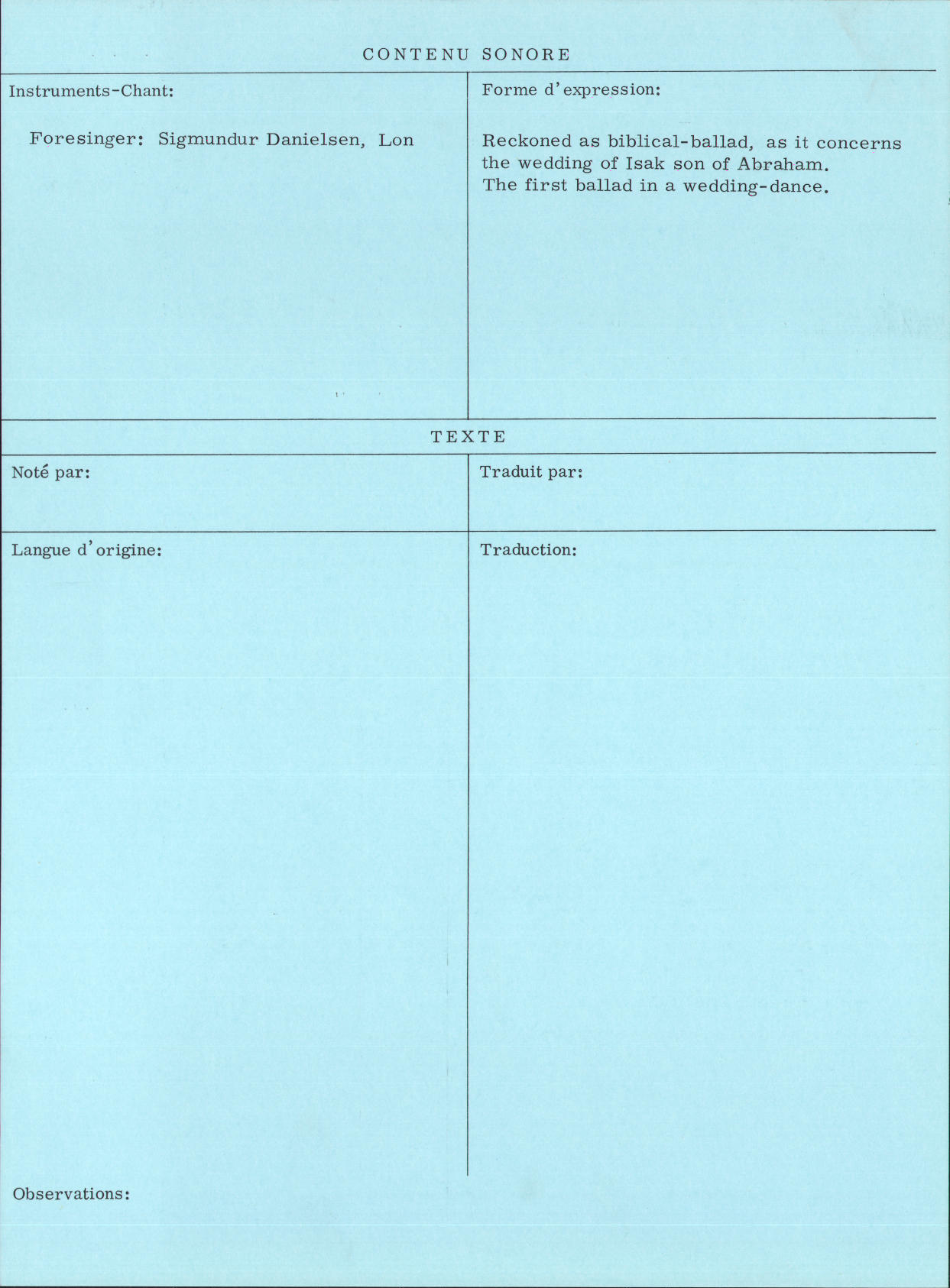 CONTENU SONORE

Instruments-Chant:

Foresinger: Sigmundur Danielsen, Lon

Forme d'expression:

Reckoned as biblical-ballad, as it concerns the wedding of Isak son of Abraham.
The first ballad in a wedding-dance.

TEXTE

Noté par:

Traduit par:

Langue d'origine:

Traduction:

Observations: